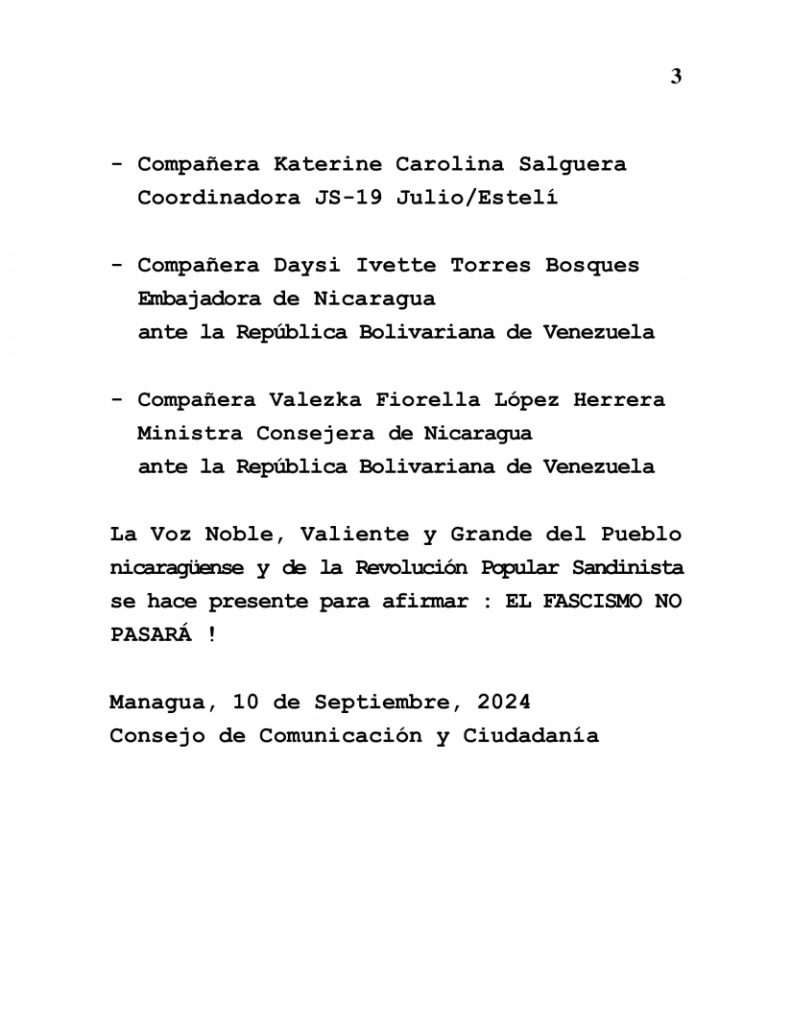 3

- Compañera Katerine Carolina Salguera
Coordinadora JS-19 Julio/Estelí

- Compañera Daysi Ivette Torres Bosques
Embajadora de Nicaragua
ante la República Bolivariana de Venezuela

- Compañera Valezka Fiorella López Herrera
Ministra Consejera de Nicaragua
ante la República Bolivariana de Venezuela

La Voz Noble, Valiente y Grande del Pueblo nicaragüense y de la Revolución Popular Sandinista se hace presente para afirmar : EL FASCISMO NO PASARÁ !

Managua, 10 de Septiembre, 2024
Consejo de Comunicación y Ciudadanía